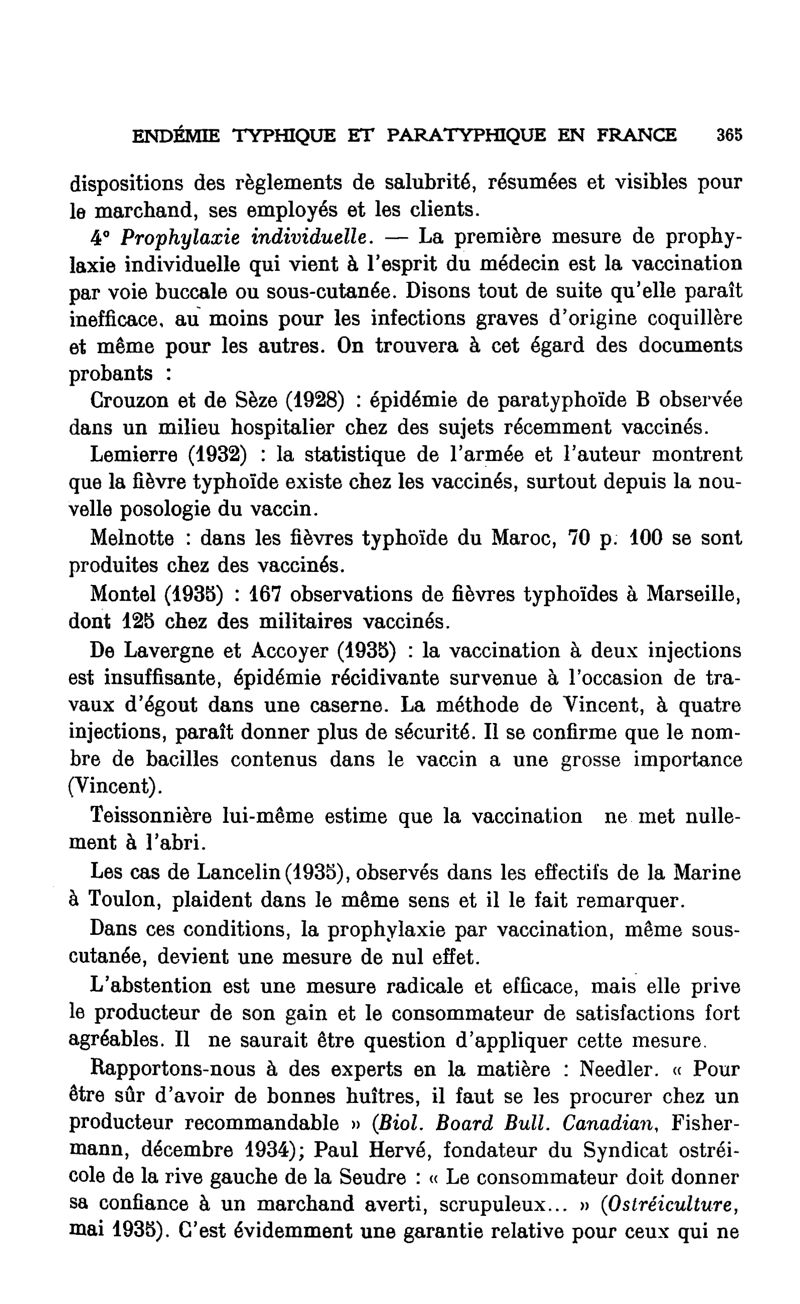 ENDÉMIE TYPHIQUE ET PARATYPHIQUE EN FRANCE 365

dispositions des règlements de salubrité, résumées et visibles pour le marchand, ses employés et les clients.

4° Prophylaxie individuelle. — La première mesure de prophylaxie individuelle qui vient à l'esprit du médecin est la vaccination par voie buccale ou sous-cutanée. Disons tout de suite qu'elle paraît inefficace, au moins pour les infections graves d'origine coquillère et même pour les autres. On trouvera à cet égard des documents probants :

Crouzon et de Sèze (1928) : épidémie de paratyphoïde B observée dans un milieu hospitalier chez des sujets récemment vaccinés.

Lemierre (1932) : la statistique de l'armée et l'auteur montrent que la fièvre typhoïde existe chez les vaccinés, surtout depuis la nouvelle posologie du vaccin.

Melnotte : dans les fièvres typhoïde du Maroc, 70 p. 100 se sont produites chez des vaccinés.

Montel (1935) : 167 observations de fièvres typhoïdes à Marseille, dont 125 chez des militaires vaccinés.

De Lavergne et Accoyer (1935) : la vaccination à deux injections est insuffisante, épidémie récidivante survenue à l'occasion de travaux d'égout dans une caserne. La méthode de Vincent, à quatre injections, paraît donner plus de sécurité. Il se confirme que le nombre de bacilles contenus dans le vaccin a une grosse importance (Vincent).

Teissonnière lui-même estime que la vaccination ne met nullement à l'abri.

Les cas de Lancelin (1935), observés dans les effectifs de la Marine à Toulon, plaident dans le même sens et il le fait remarquer.

Dans ces conditions, la prophylaxie par vaccination, même sous-cutanée, devient une mesure de nul effet.

L'abstention est une mesure radicale et efficace, mais elle prive le producteur de son gain et le consommateur de satisfactions fort agréables. Il ne saurait être question d'appliquer cette mesure.

Rapportons-nous à des experts en la matière : Needler. « Pour être sûr d'avoir de bonnes huîtres, il faut se les procurer chez un producteur recommandable » (Biol. Board Bull. Canadian, Fishermann, décembre 1934); Paul Hervé, fondateur du Syndicat ostréicole de la rive gauche de la Seudre : « Le consommateur doit donner sa confiance à un marchand averti, scrupuleux... » (Ostréiculture, mai 1935). C'est évidemment une garantie relative pour ceux qui ne